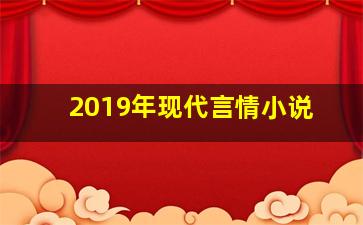 2019年现代言情小说